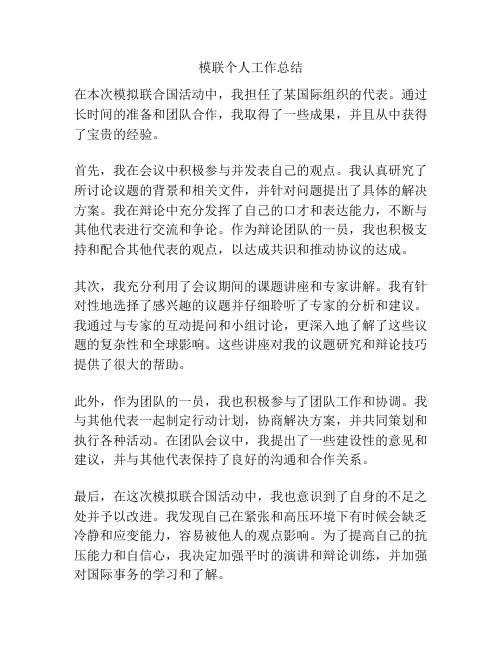 模联个人工作总结

在本次模拟联合国活动中，我担任了某国际组织的代表。通过长时间的准备和团队合作，我取得了一些成果，并且从中获得了宝贵的经验。

首先，我在会议中积极参与并发表自己的观点。我认真研究了所讨论议题的背景和相关文件，并针对问题提出了具体的解决方案。我在辩论中充分发挥了自己的口才和表达能力，不断与其他代表进行交流和争论。作为辩论团队的一员，我也积极支持和配合其他代表的观点，以达成共识和推动协议的达成。

其次，我充分利用了会议期间的课题讲座和专家讲解。我有针对性地选择了感兴趣的议题并仔细聆听了专家的分析和建议。我通过与专家的互动提问和小组讨论，更深入地了解了这些议题的复杂性和全球影响。这些讲座对我的议题研究和辩论技巧提供了很大的帮助。

此外，作为团队的一员，我也积极参与了团队工作和协调。我与其他代表一起制定行动计划，协商解决方案，并共同策划和执行各种活动。在团队会议中，我提出了一些建设性的意见和建议，并与其他代表保持了良好的沟通和合作关系。

最后，在这次模拟联合国活动中，我也意识到了自身的不足之处并予以改进。我发现自己在紧张和高压环境下有时候会缺乏冷静和应变能力，容易被他人的观点影响。为了提高自己的抗压能力和自信心，我决定加强平时的演讲和辩论训练，并加强对国际事务的学习和了解。